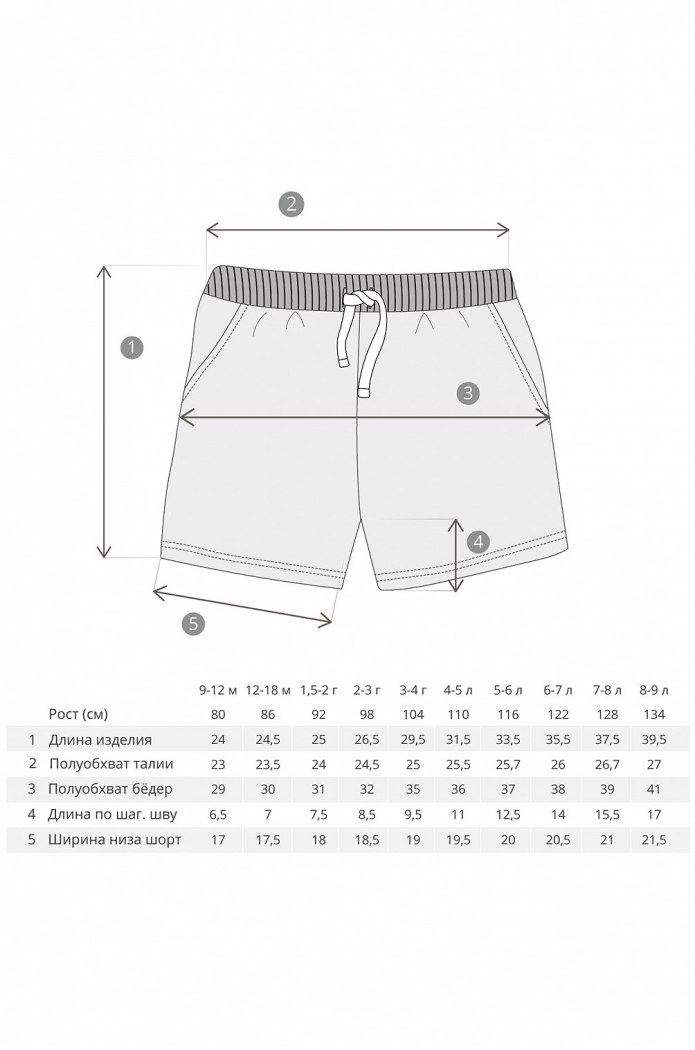 2

1

3

4

5

| | | 9-12 м | 12-18 м | 1,5-2 г | 2-3 г | 3-4 г | 4-5 л | 5-6 л | 6-7 л | 7-8 л | 8-9 л |
|---|---|---|---|---|---|---|---|---|---|---|---|
| | Рост (см) | 80 | 86 | 92 | 98 | 104 | 110 | 116 | 122 | 128 | 134 |
| 1 | Длина изделия | 24 | 24,5 | 25 | 26,5 | 29,5 | 31,5 | 33,5 | 35,5 | 37,5 | 39,5 |
| 2 | Полуобхват талии | 23 | 23,5 | 24 | 24,5 | 25 | 25,5 | 25,7 | 26 | 26,7 | 27 |
| 3 | Полуобхват бёдер | 29 | 30 | 31 | 32 | 35 | 36 | 37 | 38 | 39 | 41 |
| 4 | Длина по шаг. шву | 6,5 | 7 | 7,5 | 8,5 | 9,5 | 11 | 12,5 | 14 | 15,5 | 17 |
| 5 | Ширина низа шорт | 17 | 17,5 | 18 | 18,5 | 19 | 19,5 | 20 | 20,5 | 21 | 21,5 |